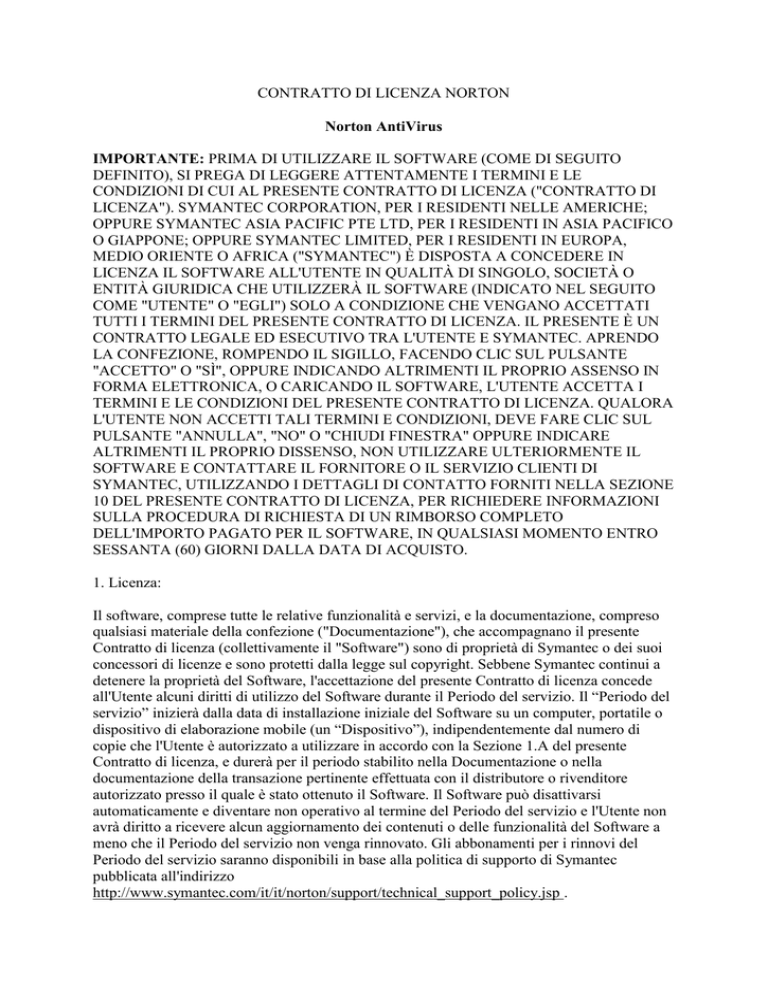 CONTRATTO DI LICENZA NORTON

Norton AntiVirus

IMPORTANTE: PRIMA DI UTILIZZARE IL SOFTWARE (COME DI SEGUITO DEFINITO), SI PREGA DI LEGGERE ATTENTAMENTE I TERMINI E LE CONDIZIONI DI CUI AL PRESENTE CONTRATTO DI LICENZA ("CONTRATTO DI LICENZA"). SYMANTEC CORPORATION, PER I RESIDENTI NELLE AMERICHE; OPPURE SYMANTEC ASIA PACIFIC PTE LTD, PER I RESIDENTI IN ASIA PACIFICO O GIAPPONE; OPPURE SYMANTEC LIMITED, PER I RESIDENTI IN EUROPA, MEDIO ORIENTE O AFRICA ("SYMANTEC") È DISPOSTA A CONCEDERE IN LICENZA IL SOFTWARE ALL'UTENTE IN QUALITÀ DI SINGOLO, SOCIETÀ O ENTITÀ GIURIDICA CHE UTILIZZERÀ IL SOFTWARE (INDICATO NEL SEGUITO COME "UTENTE" O "EGLI") SOLO A CONDIZIONE CHE VENGANO ACCETTATI TUTTI I TERMINI DEL PRESENTE CONTRATTO DI LICENZA. IL PRESENTE È UN CONTRATTO LEGALE ED ESECUTIVO TRA L'UTENTE E SYMANTEC. APRENDO LA CONFEZIONE, ROMPENDO IL SIGILLO, FACENDO CLIC SUL PULSANTE "ACCETTO" O "SÌ", OPPURE INDICANDO ALTRIMENTI IL PROPRIO ASSENSO IN FORMA ELETTRONICA, O CARICANDO IL SOFTWARE, L'UTENTE ACCETTA I TERMINI E LE CONDIZIONI DEL PRESENTE CONTRATTO DI LICENZA. QUALORA L'UTENTE NON ACCETTI TALI TERMINI E CONDIZIONI, DEVE FARE CLIC SUL PULSANTE "ANNULLA", "NO" O "CHIUDI FINESTRA" OPPURE INDICARE ALTRIMENTI IL PROPRIO DISSENSO, NON UTILIZZARE ULTERIORMENTE IL SOFTWARE E CONTATTARE IL FORNITORE O IL SERVIZIO CLIENTI DI SYMANTEC, UTILIZZANDO I DETTAGLI DI CONTATTO FORNITI NELLA SEZIONE 10 DEL PRESENTE CONTRATTO DI LICENZA, PER RICHIEDERE INFORMAZIONI SULLA PROCEDURA DI RICHIESTA DI UN RIMBORSO COMPLETO DELL'IMPORTO PAGATO PER IL SOFTWARE, IN QUALSIASI MOMENTO ENTRO SESSANTA (60) GIORNI DALLA DATA DI ACQUISTO.

1. Licenza:

Il software, comprese tutte le relative funzionalità e servizi, e la documentazione, compreso qualsiasi materiale della confezione ("Documentazione"), che accompagnano il presente Contratto di licenza (collettivamente il "Software") sono di proprietà di Symantec o dei suoi concessori di licenze e sono protetti dalla legge sul copyright. Sebbene Symantec continui a detenere la proprietà del Software, l'accettazione del presente Contratto di licenza concede all'Utente alcuni diritti di utilizzo del Software durante il Periodo del servizio. Il “Periodo del servizio” inizierà dalla data di installazione iniziale del Software su un computer, portatile o dispositivo di elaborazione mobile (un “Dispositivo”), indipendentemente dal numero di copie che l'Utente è autorizzato a utilizzare in accordo con la Sezione 1.A del presente Contratto di licenza, e durerà per il periodo stabilito nella Documentazione o nella documentazione della transazione pertinente effettuata con il distributore o rivenditore autorizzato presso il quale è stato ottenuto il Software. Il Software può disattivarsi automaticamente e diventare non operativo al termine del Periodo del servizio e l'Utente non avrà diritto a ricevere alcun aggiornamento dei contenuti o delle funzionalità del Software a meno che il Periodo del servizio non venga rinnovato. Gli abbonamenti per i rinnovi del Periodo del servizio saranno disponibili in base alla politica di supporto di Symantec pubblicata all'indirizzo http://www.symantec.com/it/it/norton/support/technical_support_policy.jsp .